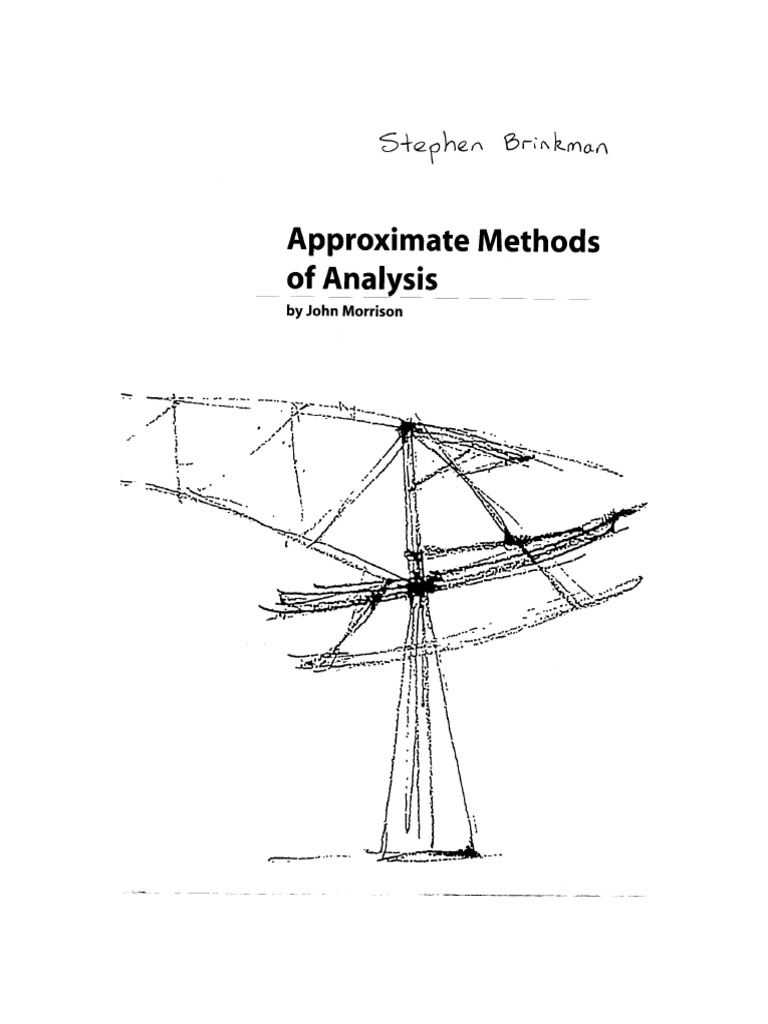 Stephen Brinkman

Approximate Methods of Analysis

by John Morrison